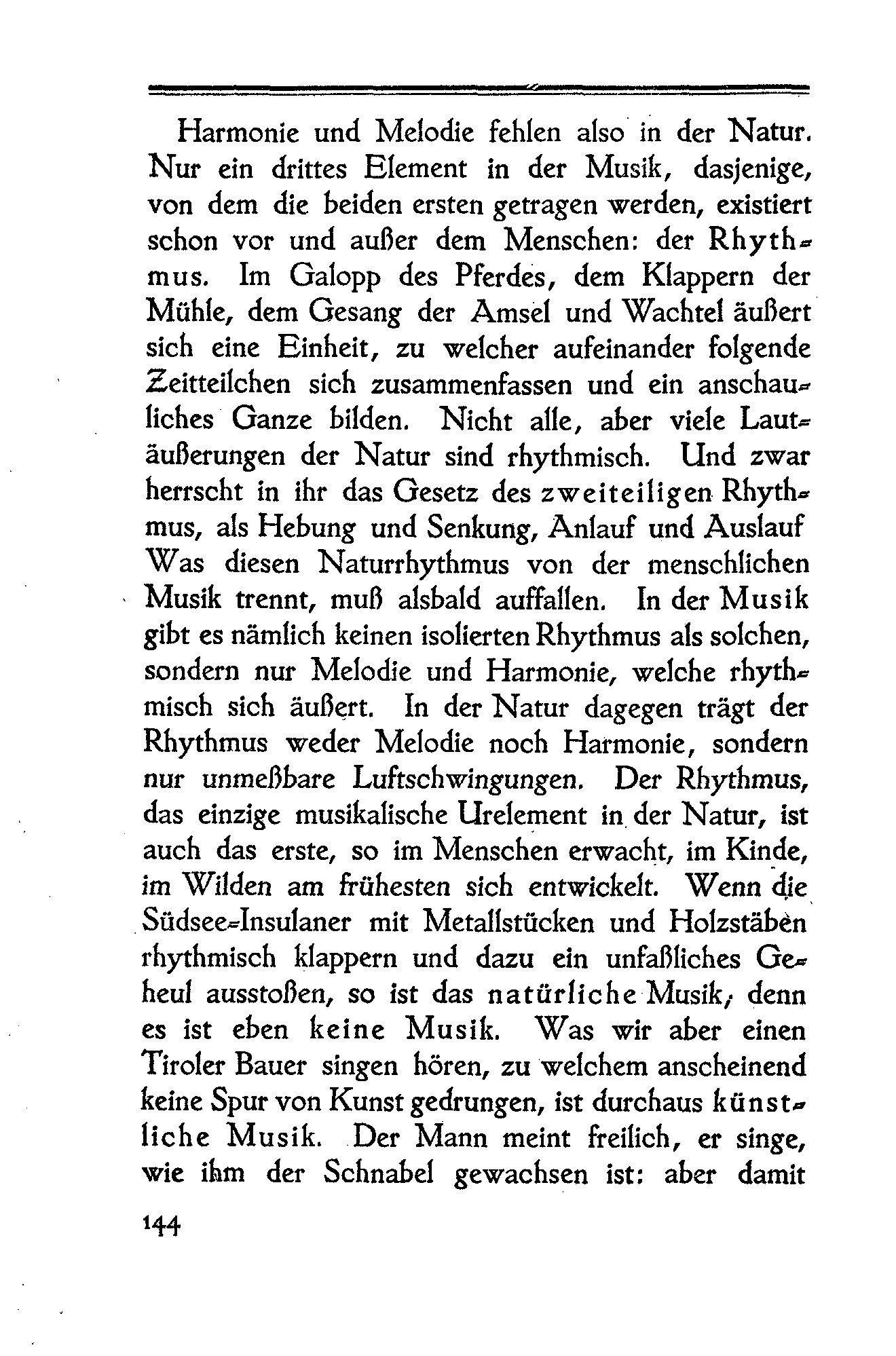 Harmonie und Melodie fehlen also in der Natur. Nur ein drittes Element in der Musik, dasjenige, von dem die beiden ersten getragen werden, existiert schon vor und außer dem Menschen: der Rhythmus. Im Galopp des Pferdes, dem Klappern der Mühle, dem Gesang der Amsel und Wachtel äußert sich eine Einheit, zu welcher aufeinander folgende Zeitteilchen sich zusammenfassen und ein anschauliches Ganze bilden. Nicht alle, aber viele Lautäußerungen der Natur sind rhythmisch. Und zwar herrscht in ihr das Gesetz des zweiteiligen Rhythmus, als Hebung und Senkung, Anlauf und Auslauf Was diesen Naturrhythmus von der menschlichen Musik trennt, muß alsbald auffallen. In der Musik gibt es nämlich keinen isolierten Rhythmus als solchen, sondern nur Melodie und Harmonie, welche rhythmisch sich äußert. In der Natur dagegen trägt der Rhythmus weder Melodie noch Harmonie, sondern nur unmeßbare Luftschwingungen. Der Rhythmus, das einzige musikalische Urelement in der Natur, ist auch das erste, so im Menschen erwacht, im Kinde, im Wilden am frühesten sich entwickelt. Wenn die Südsee-Insulaner mit Metallstücken und Holzstäben rhythmisch klappern und dazu ein unfaßliches Geheul ausstoßen, so ist das natürliche Musik, denn es ist eben keine Musik. Was wir aber einen Tiroler Bauer singen hören, zu welchem anscheinend keine Spur von Kunst gedrungen, ist durchaus künstliche Musik. Der Mann meint freilich, er singe, wie ihm der Schnabel gewachsen ist: aber damit

144